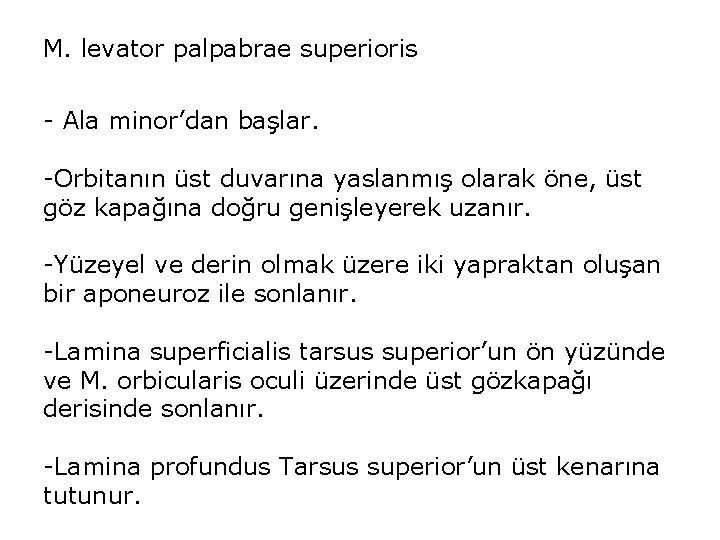 M. levator palpabrae superioris

- Ala minor’dan başlar.

-Orbitanın üst duvarına yaslanmış olarak öne, üst göz kapağına doğru genişleyerek uzanır.

-Yüzeyel ve derin olmak üzere iki yapraktan oluşan bir aponeuroz ile sonlanır.

-Lamina superficialis tarsus superior’un ön yüzünde ve M. orbicularis oculi üzerinde üst gözkapağı derisinde sonlanır.

-Lamina profundus Tarsus superior’un üst kenarına tutunur.